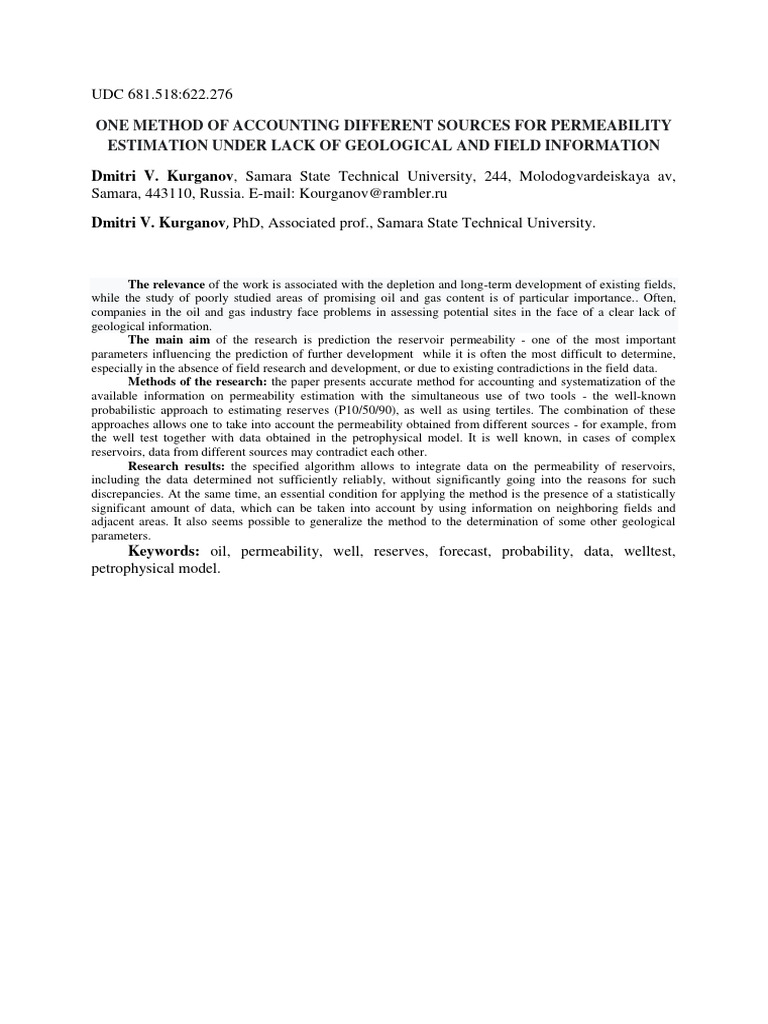 UDC 681.518:622.276

ONE METHOD OF ACCOUNTING DIFFERENT SOURCES FOR PERMEABILITY ESTIMATION UNDER LACK OF GEOLOGICAL AND FIELD INFORMATION

Dmitri V. Kurganov, Samara State Technical University, 244, Molodogvardeiskaya av, Samara, 443110, Russia. E-mail: Kourganov@rambler.ru

Dmitri V. Kurganov, PhD, Associated prof., Samara State Technical University.

The relevance of the work is associated with the depletion and long-term development of existing fields, while the study of poorly studied areas of promising oil and gas content is of particular importance.. Often, companies in the oil and gas industry face problems in assessing potential sites in the face of a clear lack of geological information.

The main aim of the research is prediction the reservoir permeability - one of the most important parameters influencing the prediction of further development while it is often the most difficult to determine, especially in the absence of field research and development, or due to existing contradictions in the field data.

Methods of the research: the paper presents accurate method for accounting and systematization of the available information on permeability estimation with the simultaneous use of two tools - the well-known probabilistic approach to estimating reserves (P10/50/90), as well as using tertiles. The combination of these approaches allows one to take into account the permeability obtained from different sources - for example, from the well test together with data obtained in the petrophysical model. It is well known, in cases of complex reservoirs, data from different sources may contradict each other.

Research results: the specified algorithm allows to integrate data on the permeability of reservoirs, including the data determined not sufficiently reliably, without significantly going into the reasons for such discrepancies. At the same time, an essential condition for applying the method is the presence of a statistically significant amount of data, which can be taken into account by using information on neighboring fields and adjacent areas. It also seems possible to generalize the method to the determination of some other geological parameters.

Keywords: oil, permeability, well, reserves, forecast, probability, data, welltest, petrophysical model.